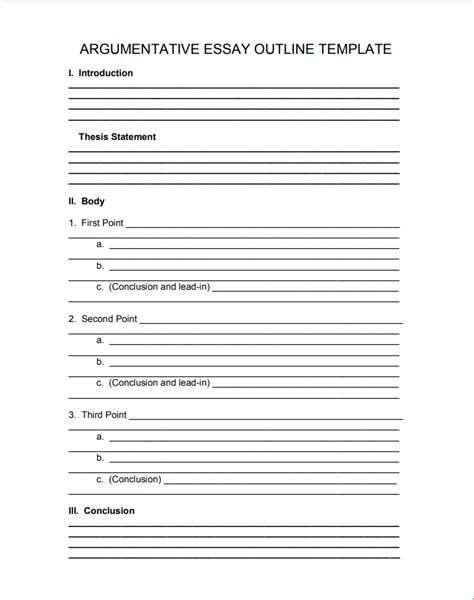 ARGUMENTATIVE ESSAY OUTLINE TEMPLATE

I. Introduction

Thesis Statement

II. Body

1. First Point

a.

b.

c. (Conclusion and lead-in)

2. Second Point

a.

b.

c. (Conclusion and lead-in)

3. Third Point

a.

b.

c. (Conclusion)

III. Conclusion